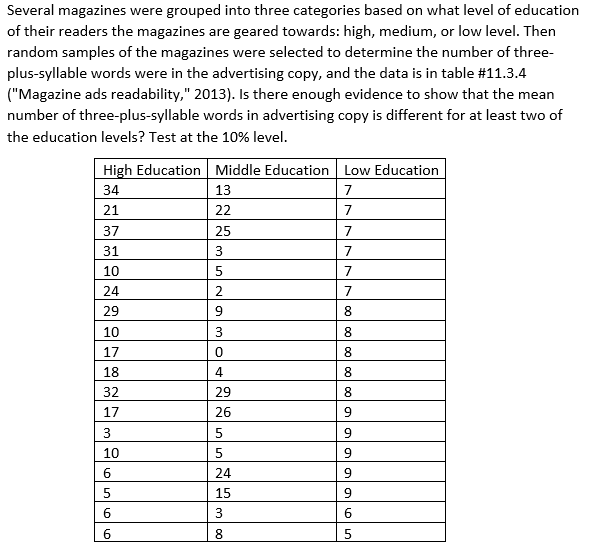 Several magazines were grouped into three categories based on what level of education of their readers the magazines are geared towards: high, medium, or low level. Then random samples of the magazines were selected to determine the number of three-plus-syllable words were in the advertising copy, and the data is in table #11.3.4 ("Magazine ads readability," 2013). Is there enough evidence to show that the mean number of three-plus-syllable words in advertising copy is different for at least two of the education levels? Test at the 10% level.

| High Education | Middle Education | Low Education |
|---|---|---|
| 34 | 13 | 7 |
| 21 | 22 | 7 |
| 37 | 25 | 7 |
| 31 | 3 | 7 |
| 10 | 5 | 7 |
| 24 | 2 | 7 |
| 29 | 9 | 8 |
| 10 | 3 | 8 |
| 17 | 0 | 8 |
| 18 | 4 | 8 |
| 32 | 29 | 8 |
| 17 | 26 | 9 |
| 3 | 5 | 9 |
| 10 | 5 | 9 |
| 6 | 24 | 9 |
| 5 | 15 | 9 |
| 6 | 3 | 6 |
| 6 | 8 | 5 |